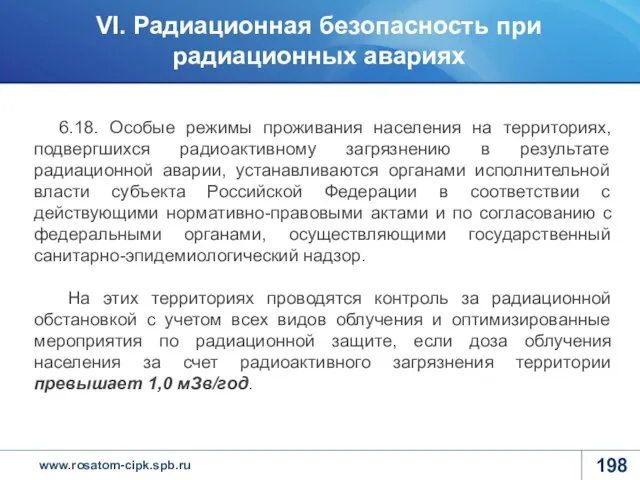 VI. Радиационная безопасность при радиационных авариях

6.18. Особые режимы проживания населения на территориях, подвергшихся радиоактивному загрязнению в результате радиационной аварии, устанавливаются органами исполнительной власти субъекта Российской Федерации в соответствии с действующими нормативно-правовыми актами и по согласованию с федеральными органами, осуществляющими государственный санитарно-эпидемиологический надзор.

На этих территориях проводятся контроль за радиационной обстановкой с учетом всех видов облучения и оптимизированные мероприятия по радиационной защите, если доза облучения населения за счет радиоактивного загрязнения территории превышает 1,0 мЗв/год.

www.rosatom-cipk.spb.ru

198